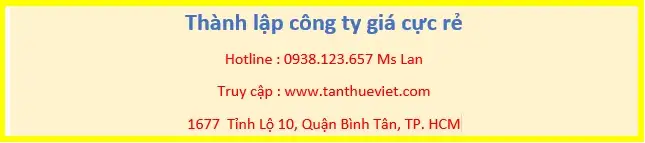 Thành lập công ty giá cực rẻ

Hotline : 0938.123.657 Ms Lan

Truy cập : www.tanthueviet.com

1677 Tỉnh Lộ 10, Quận Bình Tân, TP. HCM